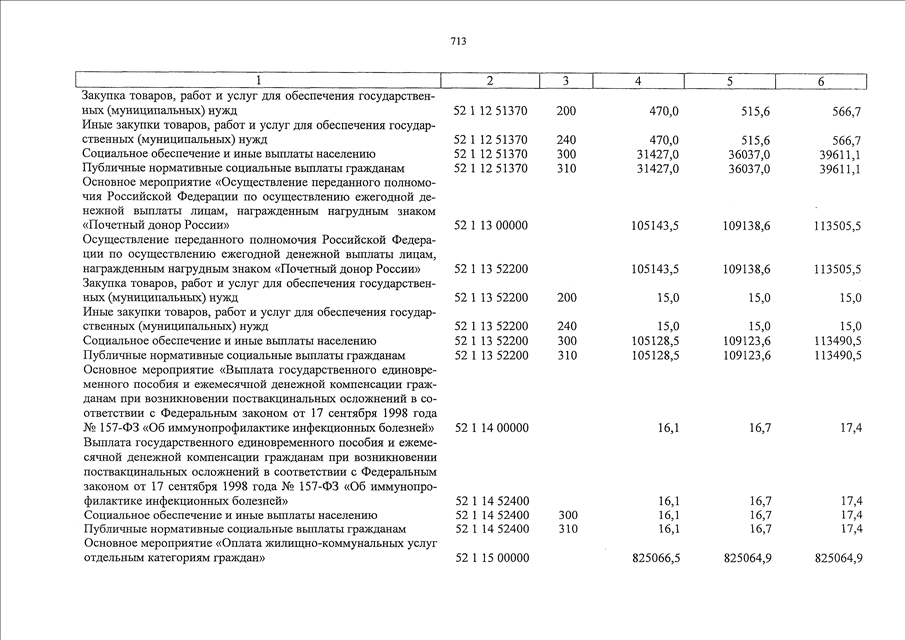 713

| 1 | 2 | 3 | 4 | 5 | 6 |
|---|---|---|---|---|---|
| Закупка товаров, работ и услуг для обеспечения государственных (муниципальных) нужд | 52 1 12 51370 | 200 | 470,0 | 515,6 | 566,7 |
| Иные закупки товаров, работ и услуг для обеспечения государственных (муниципальных) нужд | 52 1 12 51370 | 240 | 470,0 | 515,6 | 566,7 |
| Социальное обеспечение и иные выплаты населению | 52 1 12 51370 | 300 | 31427,0 | 36037,0 | 39611,1 |
| Публичные нормативные социальные выплаты гражданам | 52 1 12 51370 | 310 | 31427,0 | 36037,0 | 39611,1 |
| Основное мероприятие «Осуществление переданного полномочия Российской Федерации по осуществлению ежегодной денежной выплаты лицам, награжденным нагрудным знаком «Почетный донор России» | 52 1 13 00000 | | 105143,5 | 109138,6 | 113505,5 |
| Осуществление переданного полномочия Российской Федерации по осуществлению ежегодной денежной выплаты лицам, награжденным нагрудным знаком «Почетный донор России» | 52 1 13 52200 | | 105143,5 | 109138,6 | 113505,5 |
| Закупка товаров, работ и услуг для обеспечения государственных (муниципальных) нужд | 52 1 13 52200 | 200 | 15,0 | 15,0 | 15,0 |
| Иные закупки товаров, работ и услуг для обеспечения государственных (муниципальных) нужд | 52 1 13 52200 | 240 | 15,0 | 15,0 | 15,0 |
| Социальное обеспечение и иные выплаты населению | 52 1 13 52200 | 300 | 105128,5 | 109123,6 | 113490,5 |
| Публичные нормативные социальные выплаты гражданам | 52 1 13 52200 | 310 | 105128,5 | 109123,6 | 113490,5 |
| Основное мероприятие «Выплата государственного единовременного пособия и ежемесячной денежной компенсации гражданам при возникновении поствакцинальных осложнений в соответствии с Федеральным законом от 17 сентября 1998 года № 157-ФЗ «Об иммунопрофилактике инфекционных болезней» | 52 1 14 00000 | | 16,1 | 16,7 | 17,4 |
| Выплата государственного единовременного пособия и ежемесячной денежной компенсации гражданам при возникновении поствакцинальных осложнений в соответствии с Федеральным законом от 17 сентября 1998 года № 157-ФЗ «Об иммунопрофилактике инфекционных болезней» | 52 1 14 52400 | | 16,1 | 16,7 | 17,4 |
| Социальное обеспечение и иные выплаты населению | 52 1 14 52400 | 300 | 16,1 | 16,7 | 17,4 |
| Публичные нормативные социальные выплаты гражданам | 52 1 14 52400 | 310 | 16,1 | 16,7 | 17,4 |
| Основное мероприятие «Оплата жилищно-коммунальных услуг отдельным категориям граждан» | 52 1 15 00000 | | 825066,5 | 825064,9 | 825064,9 |